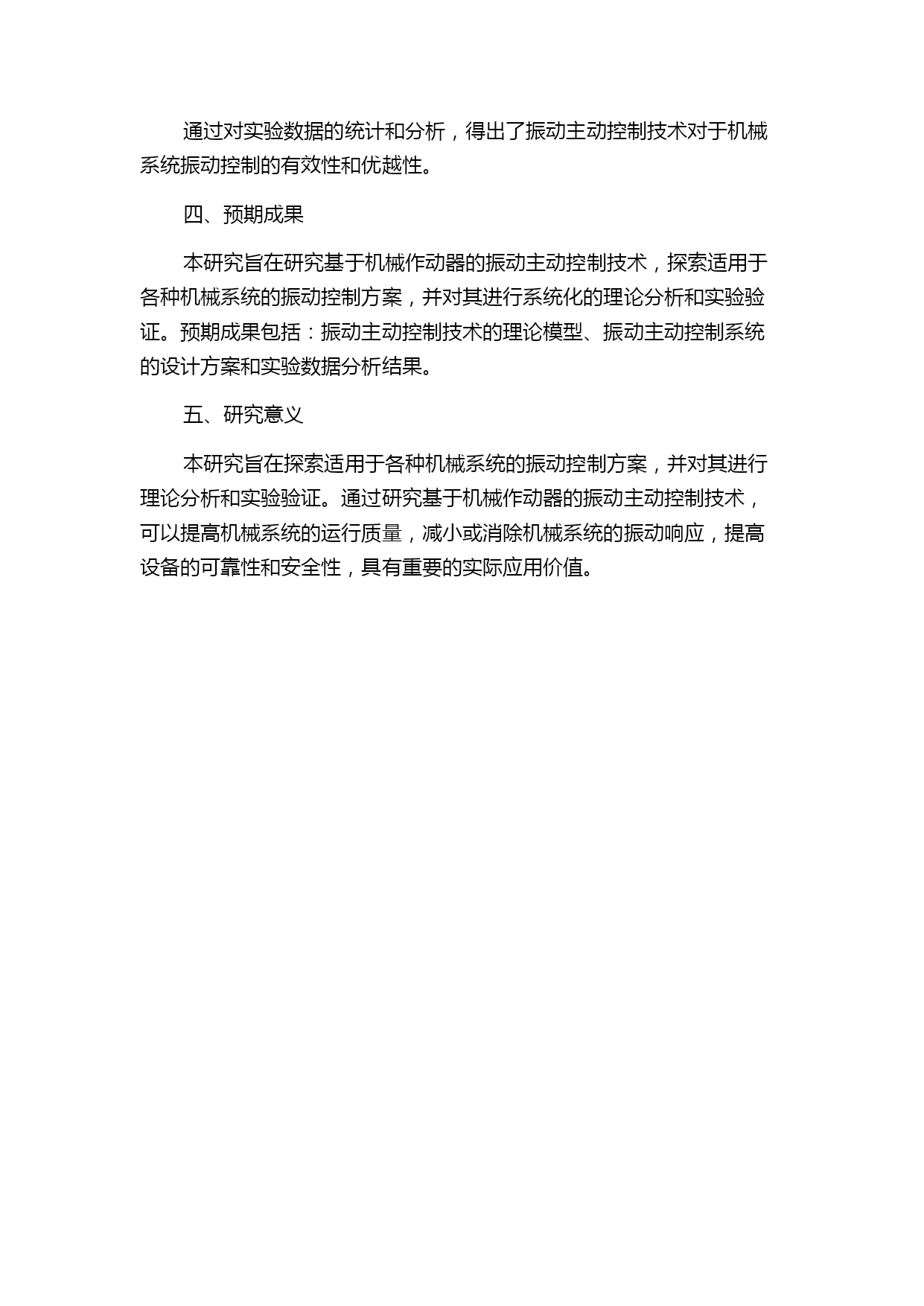 通过对实验数据的统计和分析，得出了振动主动控制技术对于机械系统振动控制的有效性和优越性。

四、预期成果

本研究旨在研究基于机械作动器的振动主动控制技术，探索适用于各种机械系统的振动控制方案，并对其进行系统化的理论分析和实验验证。预期成果包括：振动主动控制技术的理论模型、振动主动控制系统的设计方案和实验数据分析结果。

五、研究意义

本研究旨在探索适用于各种机械系统的振动控制方案，并对其进行理论分析和实验验证。通过研究基于机械作动器的振动主动控制技术，可以提高机械系统的运行质量，减小或消除机械系统的振动响应，提高设备的可靠性和安全性，具有重要的实际应用价值。